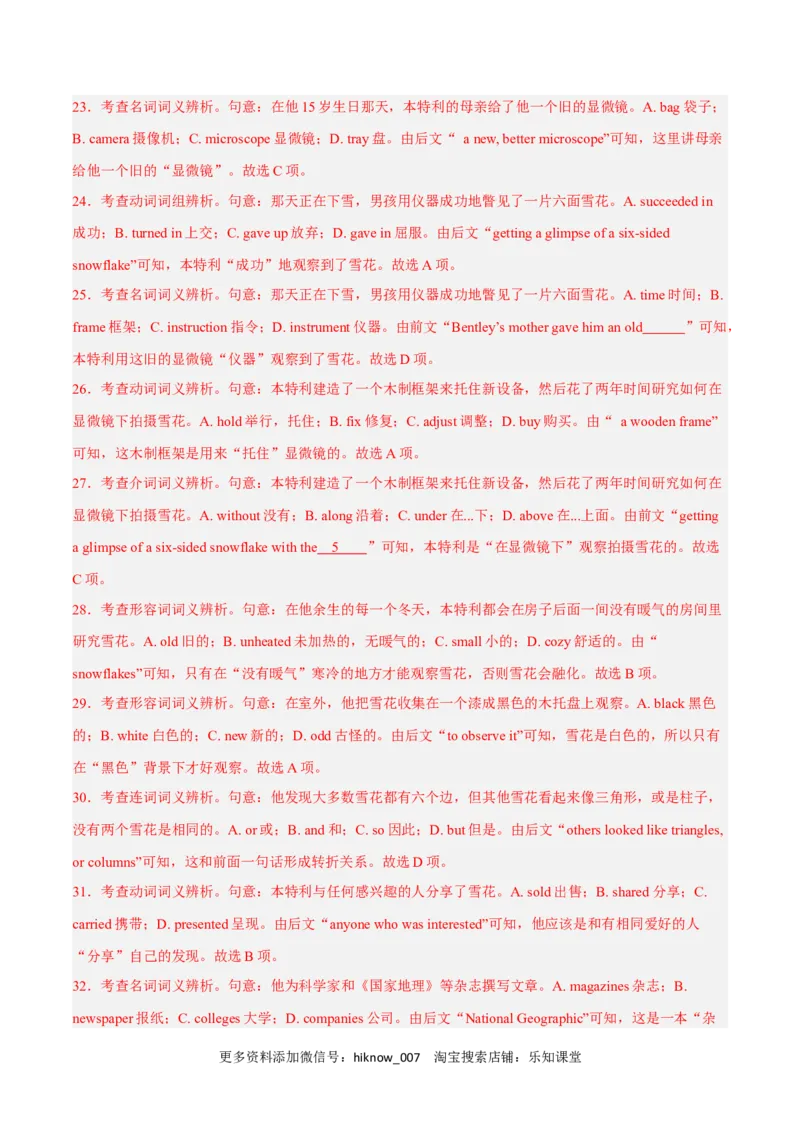 23．考查名词词义辨析。句意：在他 15 岁生日那天，本特利的母亲给了他一个旧的显微镜。A. bag 袋子；B. camera 摄像机；C. microscope 显微镜；D. tray 盘。由后文“ a new, better microscope”可知，这里讲母亲给他一个旧的“显微镜”。故选 C 项。

24．考查动词词组辨析。句意：那天正在下雪，男孩用仪器成功地瞥见了一片六面雪花。A. succeeded in 成功；B. turned in 上交；C. gave up 放弃；D. gave in 屈服。由后文“getting a glimpse of a six-sided snowflake”可知，本特利“成功”地观察到了雪花。故选 A 项。

25．考查名词词义辨析。句意：那天正在下雪，男孩用仪器成功地瞥见了一片六面雪花。A. time 时间；B. frame 框架；C. instruction 指令；D. instrument 仪器。由前文“Bentley's mother gave him an old______”可知，本特利用这旧的显微镜“仪器”观察到了雪花。故选 D 项。

26．考查动词词义辨析。句意：本特利建造了一个木制框架来托住新设备，然后花了两年时间研究如何在显微镜下拍摄雪花。A. hold 举行，托住；B. fix 修复；C. adjust 调整；D. buy 购买。由“ a wooden frame”可知，这木制框架是用来“托住”显微镜的。故选 A 项。

27．考查介词词义辨析。句意：本特利建造了一个木制框架来托住新设备，然后花了两年时间研究如何在显微镜下拍摄雪花。A. without 没有；B. along 沿着；C. under 在...下；D. above 在...上面。由前文“getting a glimpse of a six-sided snowflake with the__5____”可知，本特利是“在显微镜下”观察拍摄雪花的。故选 C 项。

28．考查形容词词义辨析。句意：在他余生的每一个冬天，本特利都会在房子后面一间没有暖气的房间里研究雪花。A. old 旧的；B. unheated 未加热的，无暖气的；C. small 小的；D. cozy 舒适的。由“snowflakes”可知，只有在“没有暖气”寒冷的地方才能观察雪花，否则雪花会融化。故选 B 项。

29．考查形容词词义辨析。句意：在室外，他把雪花收集在一个漆成黑色的木托盘上观察。A. black 黑色的；B. white 白色的；C. new 新的；D. odd 古怪的。由后文“to observe it”可知，雪花是白色的，所以只有在“黑色”背景下才好观察。故选 A 项。

30．考查连词词义辨析。句意：他发现大多数雪花都有六个边，但其他雪花看起来像三角形，或是柱子，没有两个雪花是相同的。A. or 或；B. and 和；C. so 因此；D. but 但是。由后文“others looked like triangles, or columns”可知，这和前面一句话形成转折关系。故选 D 项。

31．考查动词词义辨析。句意：本特利与任何感兴趣的人分享了雪花。A. sold 出售；B. shared 分享；C. carried 携带；D. presented 呈现。由后文“anyone who was interested”可知，他应该是和有相同爱好的人“分享”自己的发现。故选 B 项。

32．考查名词词义辨析。句意：他为科学家和《国家地理》等杂志撰写文章。A. magazines 杂志；B. newspaper 报纸；C. colleges 大学；D. companies 公司。由后文“National Geographic”可知，这是一本“杂

更多资料添加微信号：hiknow_007 淘宝搜索店铺：乐知课堂